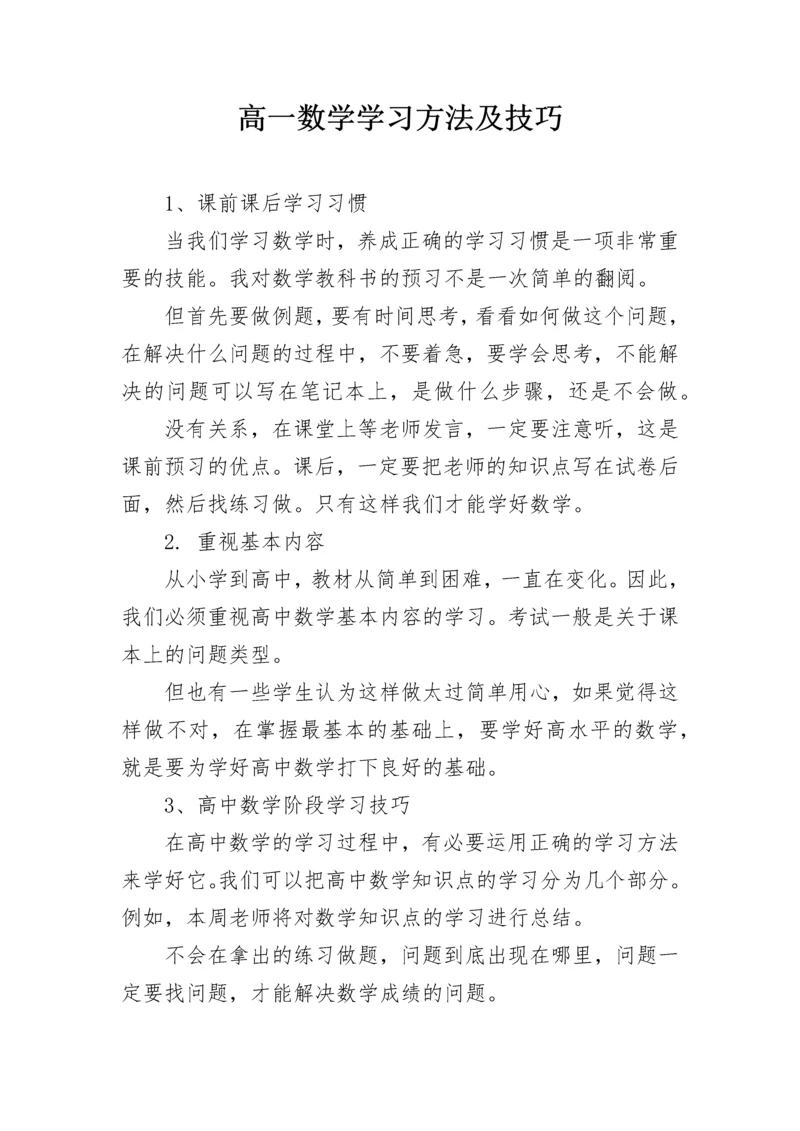 高一数学学习方法及技巧

1、课前课后学习习惯

当我们学习数学时，养成正确的学习习惯是一项非常重要的技能。我对数学教科书的预习不是一次简单的翻阅。

但首先要做例题，要有时间思考，看看如何做这个问题，在解决什么问题的过程中，不要着急，要学会思考，不能解决的问题可以写在笔记本上，是做什么步骤，还是不会做。

没有关系，在课堂上等老师发言，一定要注意听，这是课前预习的优点。课后，一定要把老师的知识点写在试卷后面，然后找练习做。只有这样我们才能学好数学。

2. 重视基本内容

从小学到高中，教材从简单到困难，一直在变化。因此，我们必须重视高中数学基本内容的学习。考试一般是关于课本上的问题类型。

但也有一些学生认为这样做太过简单用心，如果觉得这样做不对，在掌握最基本的基础上，要学好高水平的数学，就是要为学好高中数学打下良好的基础。

3、高中数学阶段学习技巧

在高中数学的学习过程中，有必要运用正确的学习方法来学好它。我们可以把高中数学知识点的学习分为几个部分。例如，本周老师将对数学知识点的学习进行总结。

不会在拿出的练习做题，问题到底出现在哪里，问题一定要找问题，才能解决数学成绩的问题。